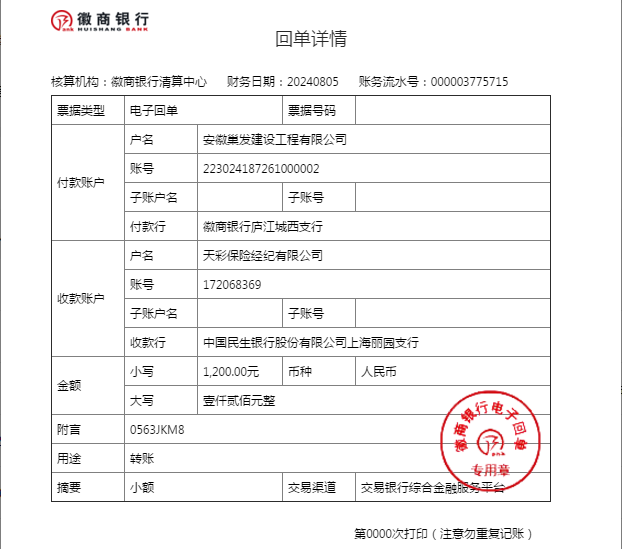 徽商银行 HUISHANG BANK

回单详情

核算机构：徽商银行清算中心　财务日期：20240805　账务流水号：000003775715

| 票据类型 | 电子回单 | | 票据号码 | |
|---|---|---|---|---|
| 付款账户 | 户名 | 安徽巢发建设工程有限公司 | | |
| | 账号 | 223024187261000002 | | |
| | 子账户名 | | 子账号 | |
| | 付款行 | 徽商银行庐江城西支行 | | |
| 收款账户 | 户名 | 天彩保险经纪有限公司 | | |
| | 账号 | 172068369 | | |
| | 子账户名 | | 子账号 | |
| | 收款行 | 中国民生银行股份有限公司上海丽园支行 | | |
| 金额 | 小写 | 1,200.00元 | 币种 | 人民币 |
| | 大写 | 壹仟贰佰元整 | | |
| 附言 | 0563JKM8 | | | |
| 用途 | 转账 | | | |
| 摘要 | 小额 | | 交易渠道 | 交易银行综合金融服务平台 |

徽商银行电子回单 专用章

第0000次打印（注意勿重复记账）